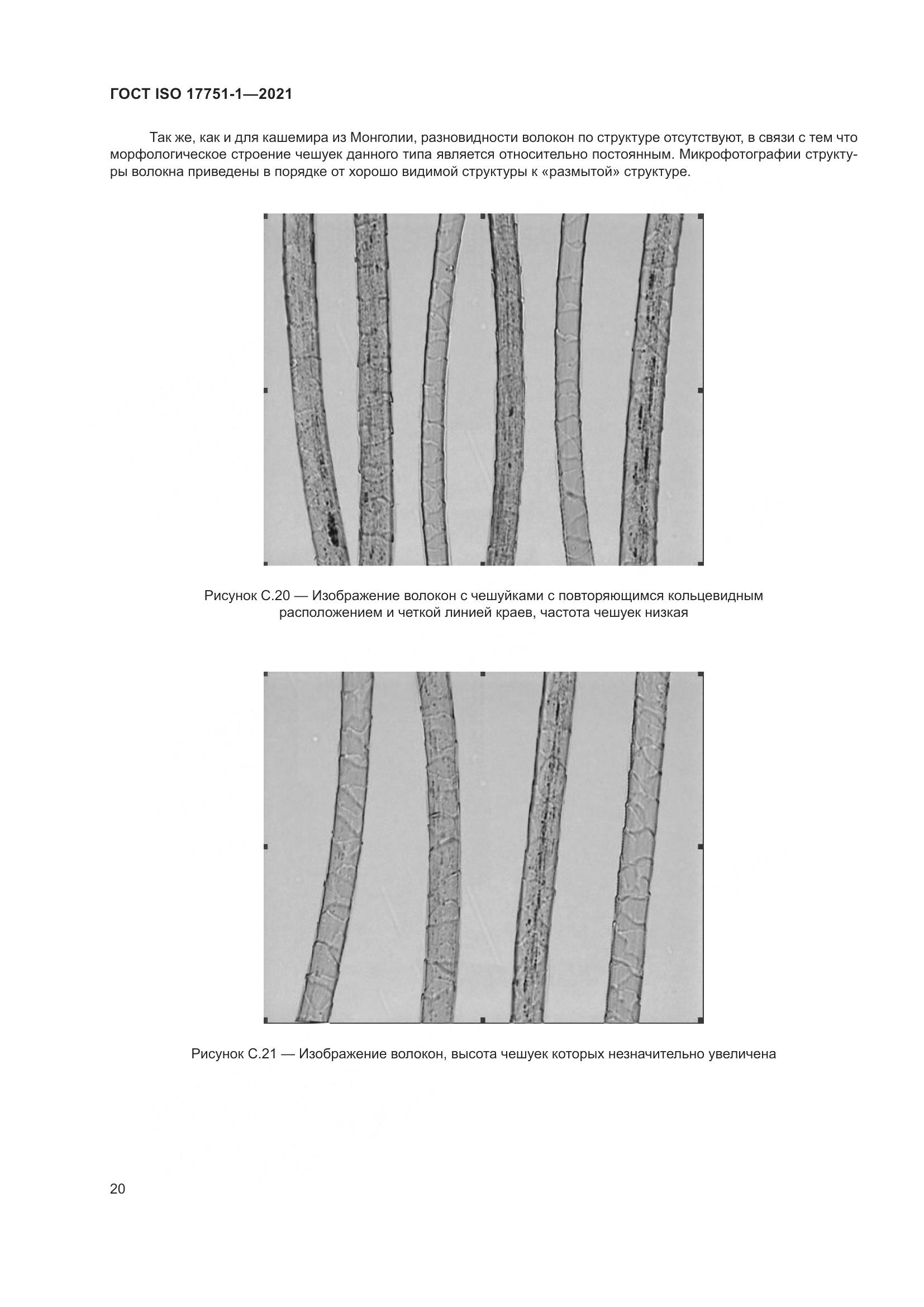 ГОСТ ISO 17751-1—2021

Так же, как и для кашемира из Монголии, разновидности волокон по структуре отсутствуют, в связи с тем что морфологическое строение чешуек данного типа является относительно постоянным. Микрофотографии структуры волокна приведены в порядке от хорошо видимой структуры к «размытой» структуре.

Рисунок С.20 — Изображение волокон с чешуйками с повторяющимся кольцевидным расположением и четкой линией краев, частота чешуек низкая

Рисунок С.21 — Изображение волокон, высота чешуек которых незначительно увеличена

20